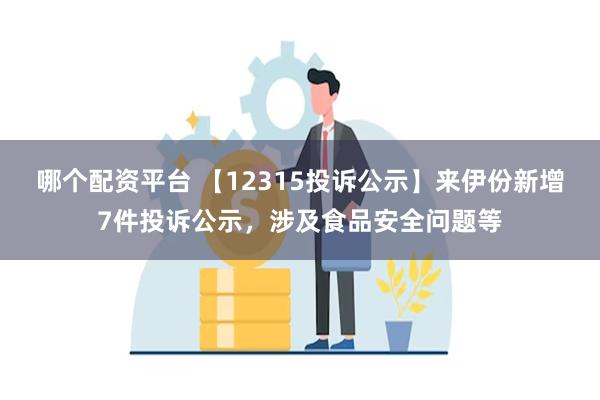 哪个配资平台 【12315投诉公示】来伊份新增7件投诉公示，涉及食品安全问题等